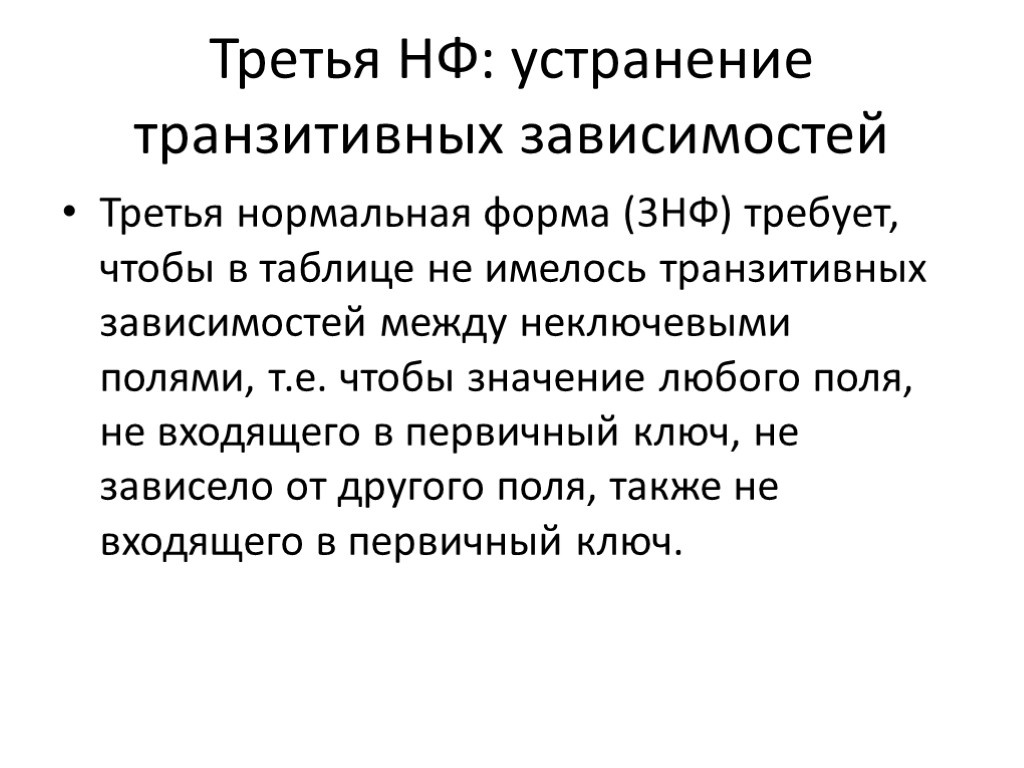 Третья НФ: устранение транзитивных зависимостей

• Третья нормальная форма (3НФ) требует, чтобы в таблице не имелось транзитивных зависимостей между неключевыми полями, т.е. чтобы значение любого поля, не входящего в первичный ключ, не зависело от другого поля, также не входящего в первичный ключ.